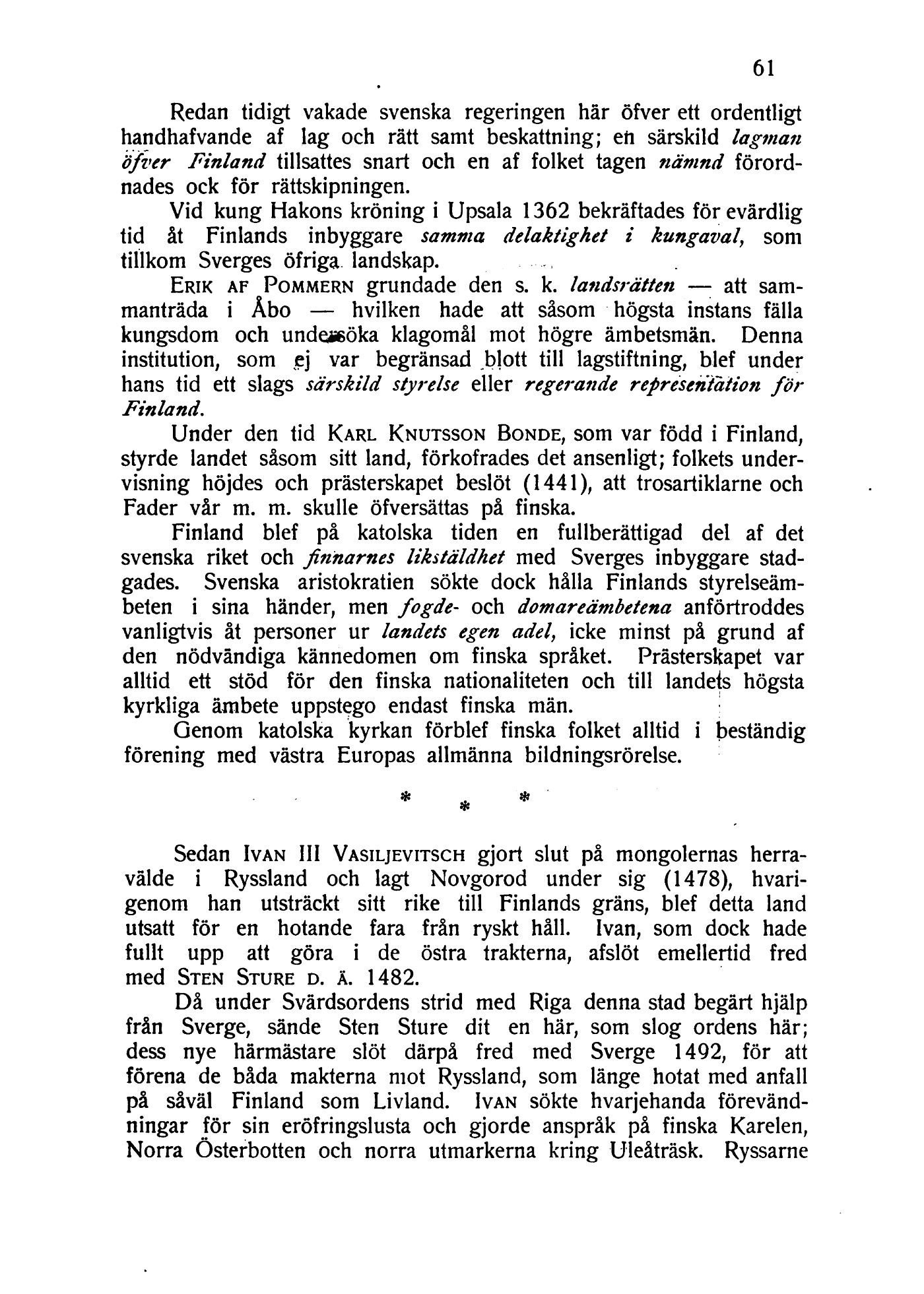 61

Redan tidigt vakade svenska regeringen här öfver ett ordentligt handhafvande af lag och rätt samt beskattning; en särskild lagman öfver Finland tillsattes snart och en af folket tagen nämnd förordnades ock för rättskipningen.

Vid kung Hakons kröning i Upsala 1362 bekräftades för evärdlig tid åt Finlands inbyggare samma delaktighet i kungaval, som tillkom Sverges öfriga landskap.

Erik af Pommern grundade den s. k. landsrätten — att sammanträda i Åbo — hvilken hade att såsom högsta instans fälla kungsdom och undersöka klagomål mot högre ämbetsmän. Denna institution, som ej var begränsad blott till lagstiftning, blef under hans tid ett slags särskild styrelse eller regerande representation för Finland.

Under den tid Karl Knutsson Bonde, som var född i Finland, styrde landet såsom sitt land, förkofrades det ansenligt; folkets undervisning höjdes och prästerskapet beslöt (1441), att trosartiklarne och Fader vår m. m. skulle öfversättas på finska.

Finland blef på katolska tiden en fullberättigad del af det svenska riket och finnarnes likställdhet med Sverges inbyggare stadgades. Svenska aristokratien sökte dock hålla Finlands styrelseämbeten i sina händer, men fogde- och domareämbetena anförtroddes vanligtvis åt personer ur landets egen adel, icke minst på grund af den nödvändiga kännedomen om finska språket. Prästerskapet var alltid ett stöd för den finska nationaliteten och till landets högsta kyrkliga ämbete uppstego endast finska män.

Genom katolska kyrkan förblef finska folket alltid i beständig förening med västra Europas allmänna bildningsrörelse.

* * *

Sedan Ivan III Vasiljevitsch gjort slut på mongolernas herravälde i Ryssland och lagt Novgorod under sig (1478), hvarigenom han utsträckt sitt rike till Finlands gräns, blef detta land utsatt för en hotande fara från ryskt håll. Ivan, som dock hade fullt upp att göra i de östra trakterna, afslöt emellertid fred med Sten Sture d. ä. 1482.

Då under Svärdsordens strid med Riga denna stad begärt hjälp från Sverge, sände Sten Sture dit en här, som slog ordens här; dess nye härmästare slöt därpå fred med Sverge 1492, för att förena de båda makterna mot Ryssland, som länge hotat med anfall på såväl Finland som Livland. Ivan sökte hvarjehanda förevändningar för sin eröfringslusta och gjorde anspråk på finska Karelen, Norra Österbotten och norra utmarkerna kring Uleåträsk. Ryssarne